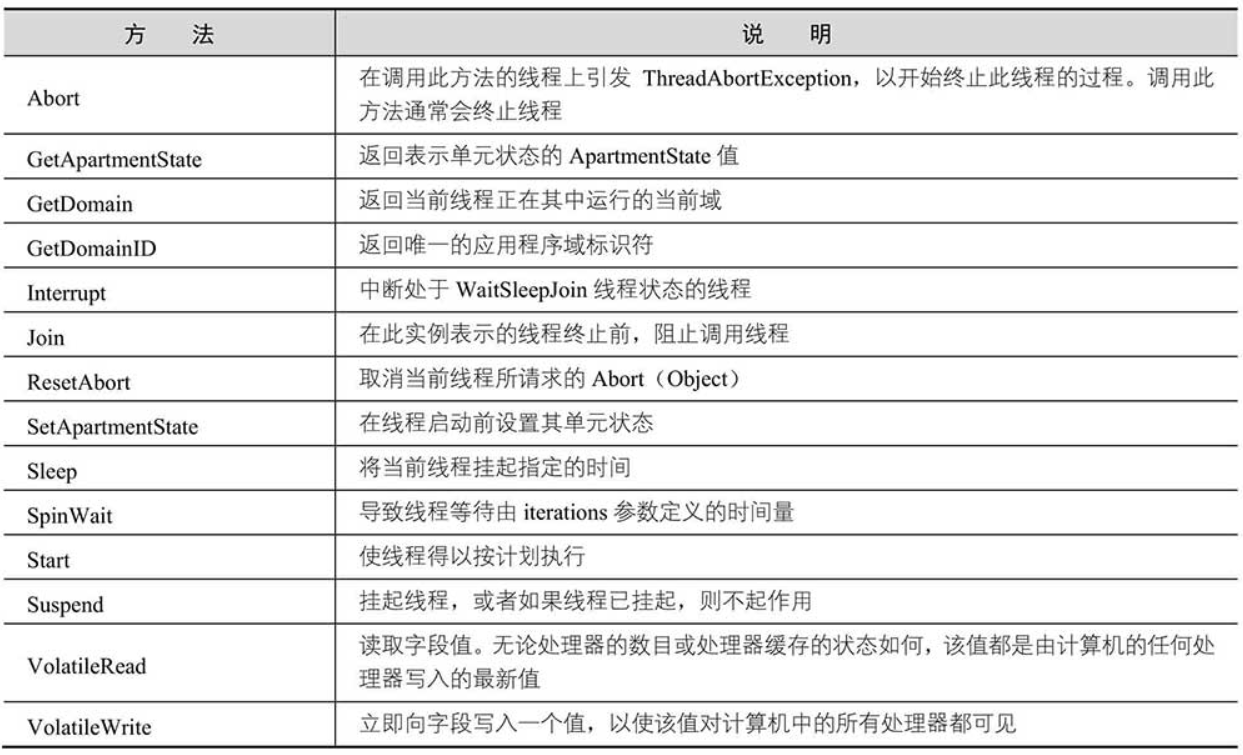 | 方　法 | 说　明 |
|---|---|
| Abort | 在调用此方法的线程上引发ThreadAbortException，以开始终止此线程的过程。调用此方法通常会终止线程 |
| GetApartmentState | 返回表示单元状态的ApartmentState值 |
| GetDomain | 返回当前线程正在其中运行的当前域 |
| GetDomainID | 返回唯一的应用程序域标识符 |
| Interrupt | 中断处于WaitSleepJoin线程状态的线程 |
| Join | 在此实例表示的线程终止前，阻止调用线程 |
| ResetAbort | 取消当前线程所请求的Abort（Object） |
| SetApartmentState | 在线程启动前设置其单元状态 |
| Sleep | 将当前线程挂起指定的时间 |
| SpinWait | 导致线程等待由iterations参数定义的时间量 |
| Start | 使线程得以按计划执行 |
| Suspend | 挂起线程，或者如果线程已挂起，则不起作用 |
| VolatileRead | 读取字段值。无论处理器的数目或处理器缓存的状态如何，该值都是由计算机的任何处理器写入的最新值 |
| VolatileWrite | 立即向字段写入一个值，以使该值对计算机中的所有处理器都可见 |